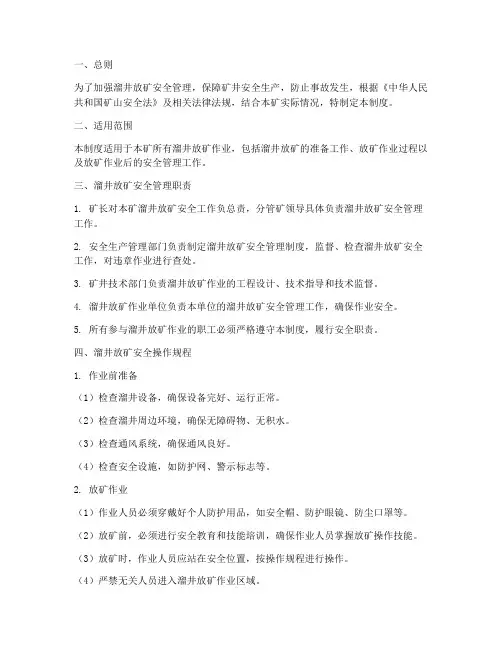 一、总则

为了加强溜井放矿安全管理，保障矿井安全生产，防止事故发生，根据《中华人民共和国矿山安全法》及相关法律法规，结合本矿实际情况，特制定本制度。

二、适用范围

本制度适用于本矿所有溜井放矿作业，包括溜井放矿的准备工作、放矿作业过程以及放矿作业后的安全管理工作。

三、溜井放矿安全管理职责

1. 矿长对本矿溜井放矿安全工作负总责，分管矿领导具体负责溜井放矿安全管理工作。

2. 安全生产管理部门负责制定溜井放矿安全管理制度，监督、检查溜井放矿安全工作，对违章作业进行查处。

3. 矿井技术部门负责溜井放矿作业的工程设计、技术指导和技术监督。

4. 溜井放矿作业单位负责本单位的溜井放矿安全管理工作，确保作业安全。

5. 所有参与溜井放矿作业的职工必须严格遵守本制度，履行安全职责。

四、溜井放矿安全操作规程

1. 作业前准备

（1）检查溜井设备，确保设备完好、运行正常。

（2）检查溜井周边环境，确保无障碍物、无积水。

（3）检查通风系统，确保通风良好。

（4）检查安全设施，如防护网、警示标志等。

2. 放矿作业

（1）作业人员必须穿戴好个人防护用品，如安全帽、防护眼镜、防尘口罩等。

（2）放矿前，必须进行安全教育和技能培训，确保作业人员掌握放矿操作技能。

（3）放矿时，作业人员应站在安全位置，按操作规程进行操作。

（4）严禁无关人员进入溜井放矿作业区域。